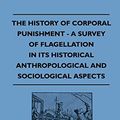 THE HISTORY OF CORPORAL PUNISHMENT - A SURVEY OF FLAGELLATION IN ITS HISTORICAL ANTHROPOLOGICAL AND SOCIOLOGICAL ASPECTS